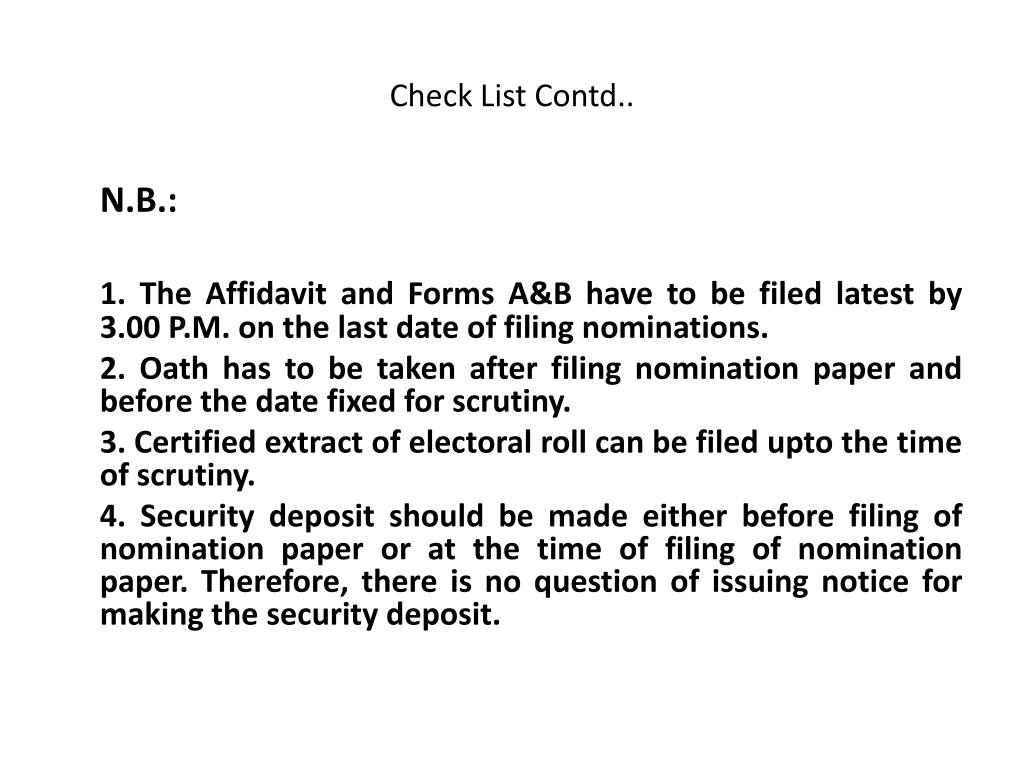 Check List Contd..

N.B.:

1. The Affidavit and Forms A&B have to be filed latest by 3.00 P.M. on the last date of filing nominations.

2. Oath has to be taken after filing nomination paper and before the date fixed for scrutiny.

3. Certified extract of electoral roll can be filed upto the time of scrutiny.

4. Security deposit should be made either before filing of nomination paper or at the time of filing of nomination paper. Therefore, there is no question of issuing notice for making the security deposit.